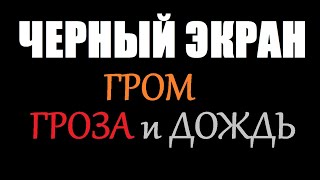 ЧЕРНЫЙ ЭКРАН
ГРОМ
ГРОЗА и ДОЖДЬ